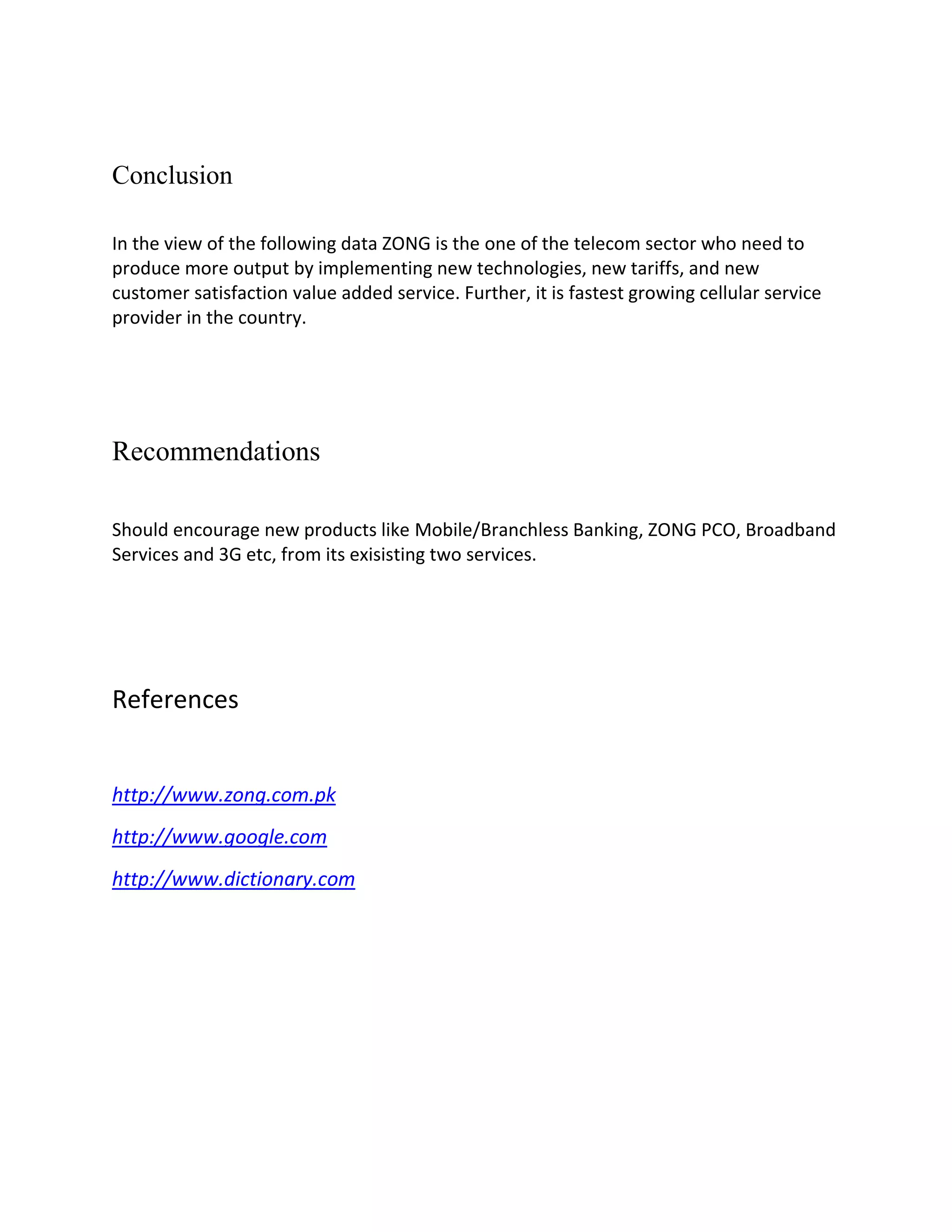 Conclusion

In the view of the following data ZONG is the one of the telecom sector who need to produce more output by implementing new technologies, new tariffs, and new customer satisfaction value added service. Further, it is fastest growing cellular service provider in the country.

Recommendations

Should encourage new products like Mobile/Branchless Banking, ZONG PCO, Broadband Services and 3G etc, from its exisisting two services.

References

http://www.zong.com.pk

http://www.google.com

http://www.dictionary.com